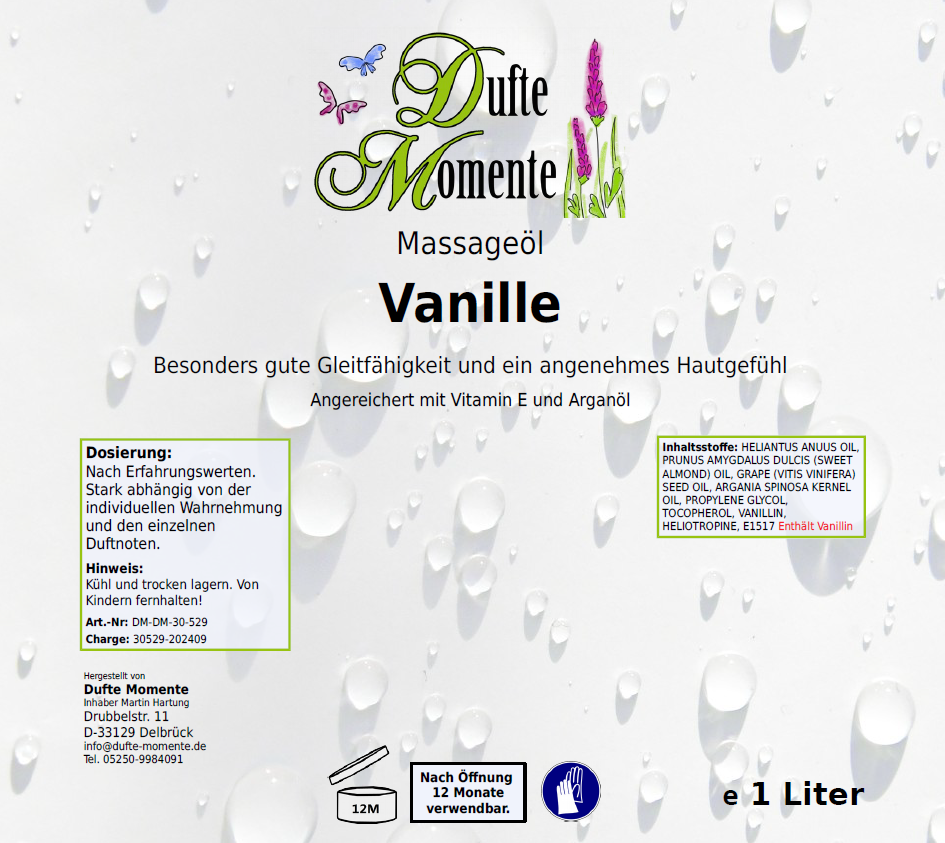 Dufte Momente

Massageöl

Vanille

Besonders gute Gleitfähigkeit und ein angenehmes Hautgefühl

Angereichert mit Vitamin E und Arganöl

Dosierung:
Nach Erfahrungswerten. Stark abhängig von der individuellen Wahrnehmung und den einzelnen Duftnoten.

Hinweis:
Kühl und trocken lagern. Von Kindern fernhalten!

Art.-Nr: DM-DM-30-529
Charge: 30529-202409

Inhaltsstoffe: HELIANTUS ANUUS OIL, PRUNUS AMYGDALUS DULCIS (SWEET ALMOND) OIL, GRAPE (VITIS VINIFERA) SEED OIL, ARGANIA SPINOSA KERNEL OIL, PROPYLENE GLYCOL, TOCOPHEROL, VANILLIN, HELIOTROPINE, E1517 Enthält Vanillin

Hergestellt von
Dufte Momente
Inhaber Martin Hartung
Drubbelstr. 11
D-33129 Delbrück
info@dufte-momente.de
Tel. 05250-9984091

12M

Nach Öffnung 12 Monate verwendbar.

e 1 Liter